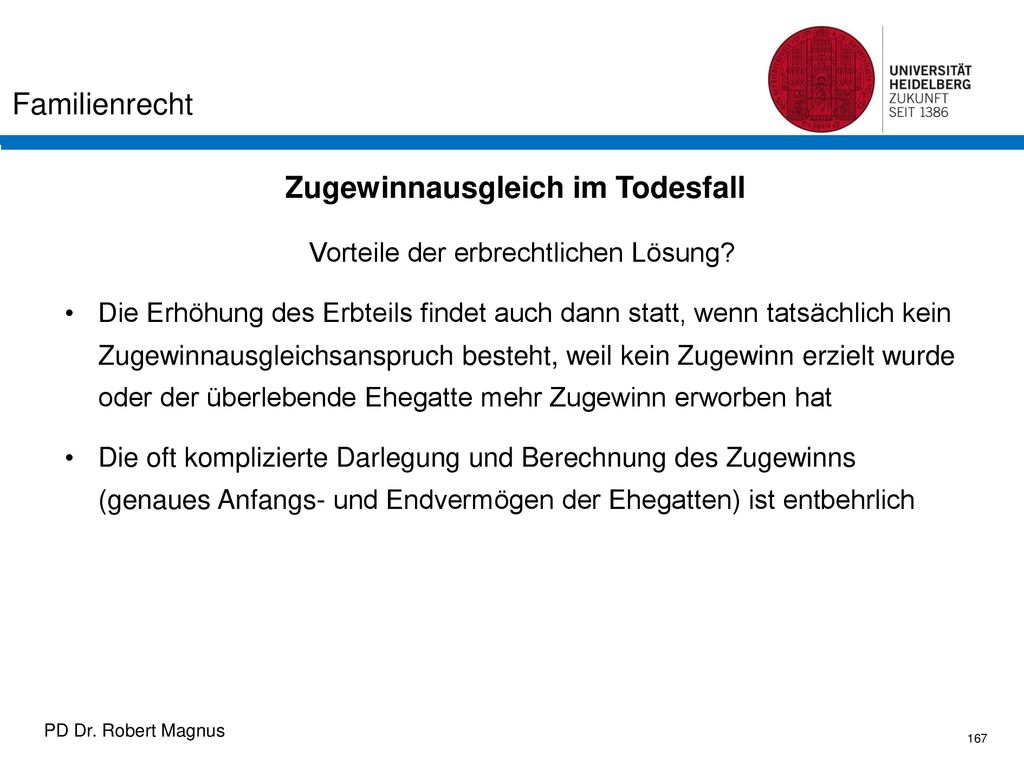 Familienrecht

UNIVERSITÄT
HEIDELBERG
ZUKUNFT
SEIT 1386

Zugewinnausgleich im Todesfall

Vorteile der erbrechtlichen Lösung?

• Die Erhöhung des Erbteils findet auch dann statt, wenn tatsächlich kein Zugewinnausgleichsanspruch besteht, weil kein Zugewinn erzielt wurde oder der überlebende Ehegatte mehr Zugewinn erworben hat

• Die oft komplizierte Darlegung und Berechnung des Zugewinns (genaues Anfangs- und Endvermögen der Ehegatten) ist entbehrlich

PD Dr. Robert Magnus

167